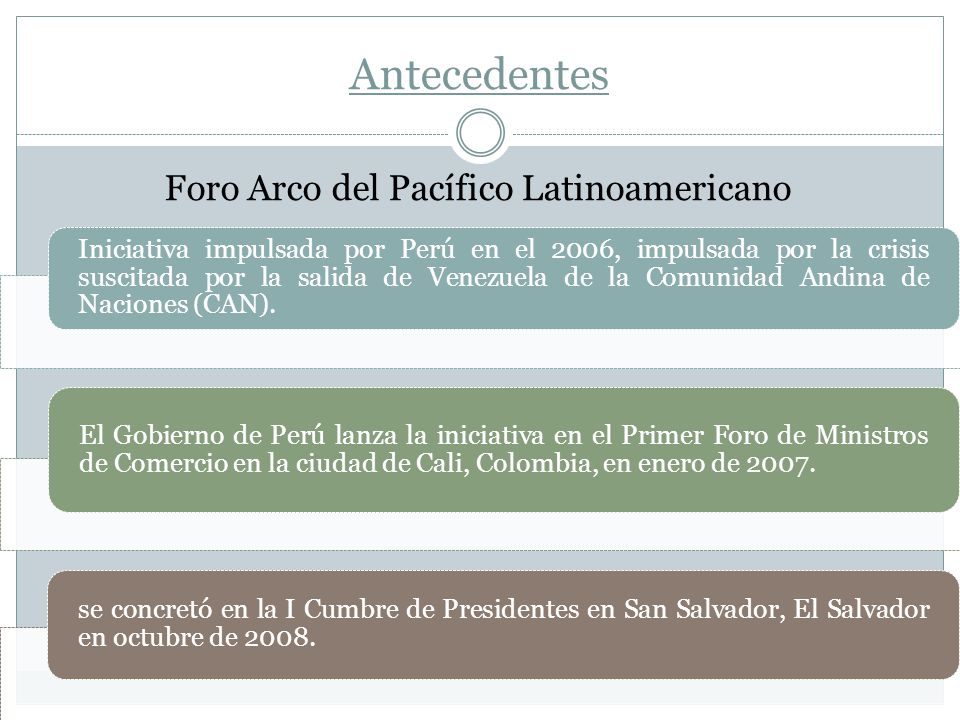 Antecedentes

Foro Arco del Pacífico Latinoamericano

Iniciativa impulsada por Perú en el 2006, impulsada por la crisis suscitada por la salida de Venezuela de la Comunidad Andina de Naciones (CAN).

El Gobierno de Perú lanza la iniciativa en el Primer Foro de Ministros de Comercio en la ciudad de Cali, Colombia, en enero de 2007.

se concretó en la I Cumbre de Presidentes en San Salvador, El Salvador en octubre de 2008.